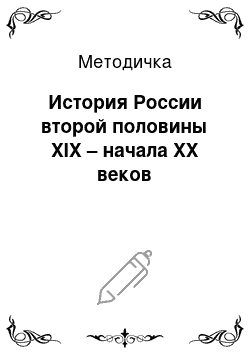 Методичка

История России второй половины XIX – начала XX веков